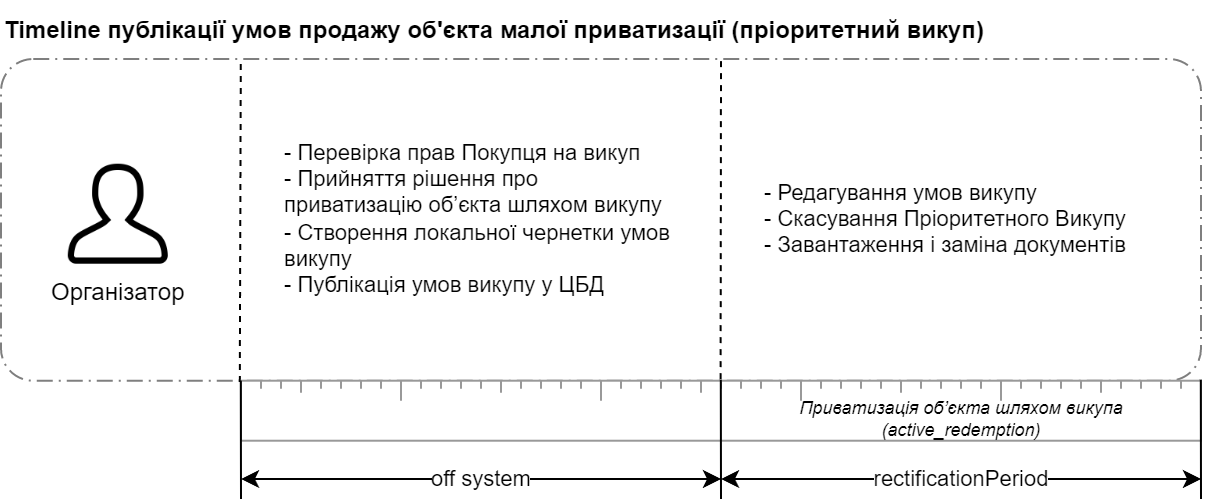 Timeline публікації умов продажу об'єкта малої приватизації (пріоритетний викуп)

Організатор

- Перевірка прав Покупця на викуп
- Прийняття рішення про приватизацію об'єкта шляхом викупу
- Створення локальної чернетки умов викупу
- Публікація умов викупу у ЦБД

- Редагування умов викупу
- Скасування Пріоритетного Викупу
- Завантаження і заміна документів

Приватизація об'єкта шляхом викупа (active_redemption)

off system

rectificationPeriod